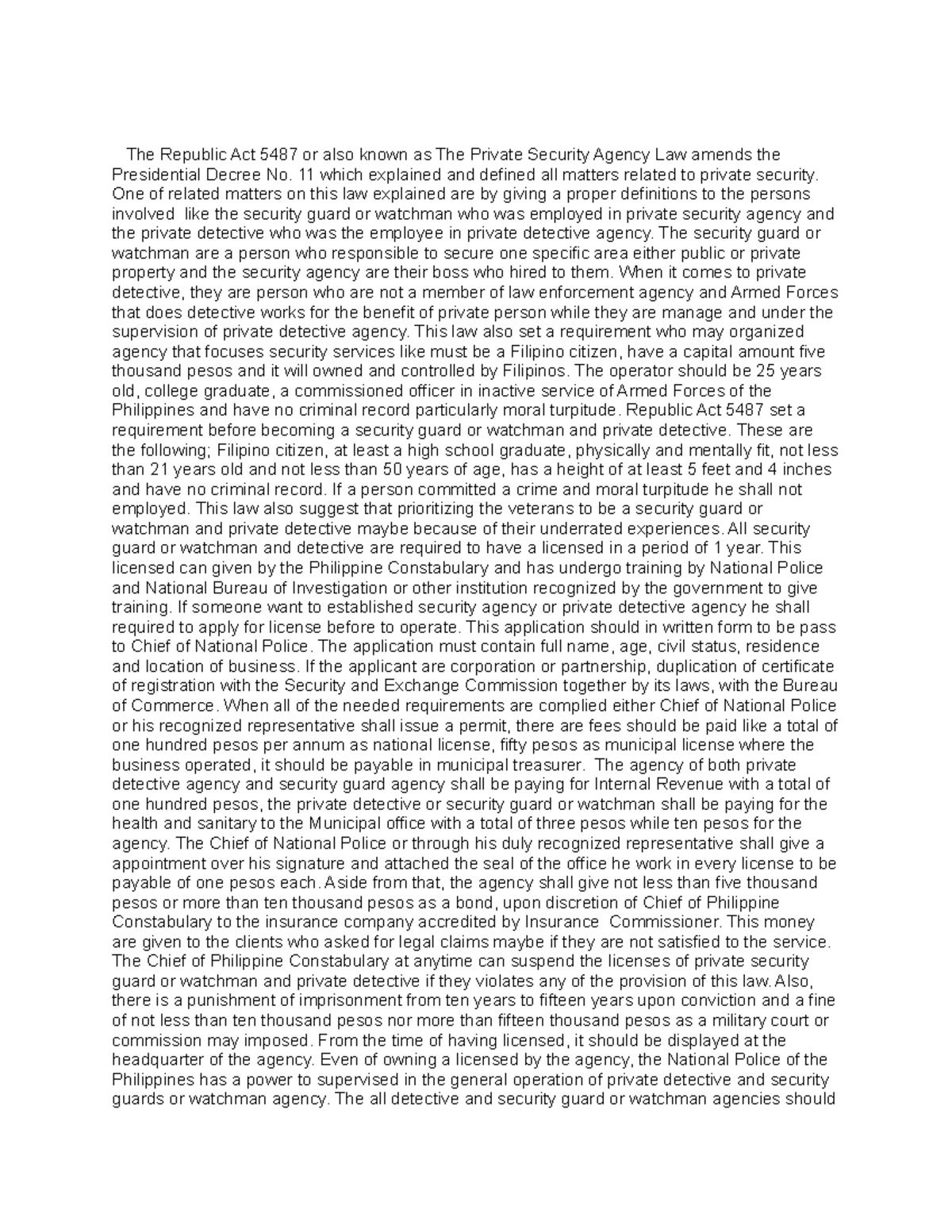 The Republic Act 5487 or also known as The Private Security Agency Law amends the Presidential Decree No. 11 which explained and defined all matters related to private security. One of related matters on this law explained are by giving a proper definitions to the persons involved like the security guard or watchman who was employed in private security agency and the private detective who was the employee in private detective agency. The security guard or watchman are a person who responsible to secure one specific area either public or private property and the security agency are their boss who hired to them. When it comes to private detective, they are person who are not a member of law enforcement agency and Armed Forces that does detective works for the benefit of private person while they are manage and under the supervision of private detective agency. This law also set a requirement who may organized agency that focuses security services like must be a Filipino citizen, have a capital amount five thousand pesos and it will owned and controlled by Filipinos. The operator should be 25 years old, college graduate, a commissioned officer in inactive service of Armed Forces of the Philippines and have no criminal record particularly moral turpitude. Republic Act 5487 set a requirement before becoming a security guard or watchman and private detective. These are the following; Filipino citizen, at least a high school graduate, physically and mentally fit, not less than 21 years old and not less than 50 years of age, has a height of at least 5 feet and 4 inches and have no criminal record. If a person committed a crime and moral turpitude he shall not employed. This law also suggest that prioritizing the veterans to be a security guard or watchman and private detective maybe because of their underrated experiences. All security guard or watchman and detective are required to have a licensed in a period of 1 year. This licensed can given by the Philippine Constabulary and has undergo training by National Police and National Bureau of Investigation or other institution recognized by the government to give training. If someone want to established security agency or private detective agency he shall required to apply for license before to operate. This application should in written form to be pass to Chief of National Police. The application must contain full name, age, civil status, residence and location of business. If the applicant are corporation or partnership, duplication of certificate of registration with the Security and Exchange Commission together by its laws, with the Bureau of Commerce. When all of the needed requirements are complied either Chief of National Police or his recognized representative shall issue a permit, there are fees should be paid like a total of one hundred pesos per annum as national license, fifty pesos as municipal license where the business operated, it should be payable in municipal treasurer. The agency of both private detective agency and security guard agency shall be paying for Internal Revenue with a total of one hundred pesos, the private detective or security guard or watchman shall be paying for the health and sanitary to the Municipal office with a total of three pesos while ten pesos for the agency. The Chief of National Police or through his duly recognized representative shall give a appointment over his signature and attached the seal of the office he work in every license to be payable of one pesos each. Aside from that, the agency shall give not less than five thousand pesos or more than ten thousand pesos as a bond, upon discretion of Chief of Philippine Constabulary to the insurance company accredited by Insurance Commissioner. This money are given to the clients who asked for legal claims maybe if they are not satisfied to the service. The Chief of Philippine Constabulary at anytime can suspend the licenses of private security guard or watchman and private detective if they violates any of the provision of this law. Also, there is a punishment of imprisonment from ten years to fifteen years upon conviction and a fine of not less than ten thousand pesos nor more than fifteen thousand pesos as a military court or commission may imposed. From the time of having licensed, it should be displayed at the headquarter of the agency. Even of owning a licensed by the agency, the National Police of the Philippines has a power to supervised in the general operation of private detective and security guards or watchman agency. The all detective and security guard or watchman agencies should